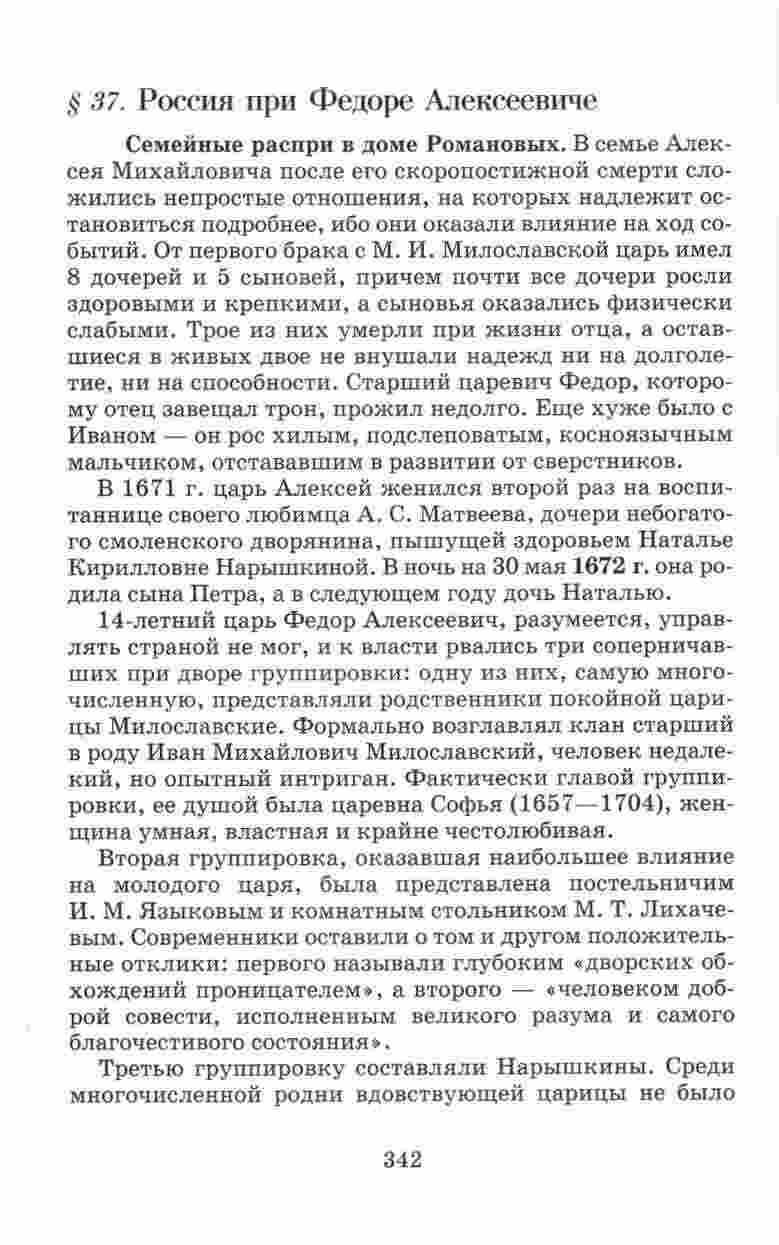 § 37. Россия при Федоре Алексеевиче

Семейные распри в доме Романовых. В семье Алексея Михайловича после его скоропостижной смерти сложились непростые отношения, на которых надлежит остановиться подробнее, ибо они оказали влияние на ход событий. От первого брака с М. И. Милославской царь имел 8 дочерей и 5 сыновей, причем почти все дочери росли здоровыми и крепкими, а сыновья оказались физически слабыми. Трое из них умерли при жизни отца, а оставшиеся в живых двое не внушали надежд ни на долголетие, ни на способности. Старший царевич Федор, которому отец завещал трон, прожил недолго. Еще хуже было с Иваном — он рос хилым, подслеповатым, косноязычным мальчиком, отстававшим в развитии от сверстников.

В 1671 г. царь Алексей женился второй раз на воспитаннице своего любимца А. С. Матвеева, дочери небогатого смоленского дворянина, пышущей здоровьем Наталье Кирилловне Нарышкиной. В ночь на 30 мая 1672 г. она родила сына Петра, а в следующем году дочь Наталью.

14-летний царь Федор Алексеевич, разумеется, управлять страной не мог, и к власти рвались три соперничавших при дворе группировки: одну из них, самую многочисленную, представляли родственники покойной царицы Милославские. Формально возглавлял клан старший в роду Иван Михайлович Милославский, человек недалекий, но опытный интриган. Фактически главой группировки, ее душой была царевна Софья (1657—1704), женщина умная, властная и крайне честолюбивая.

Вторая группировка, оказавшая наибольшее влияние на молодого царя, была представлена постельничим И. М. Языковым и комнатным стольником М. Т. Лихачевым. Современники оставили о том и другом положительные отклики: первого называли глубоким «дворских обхождений проницателем», а второго — «человеком доброй совести, исполненным великого разума и самого благочестивого состояния».

Третью группировку составляли Нарышкины. Среди многочисленной родни вдовствующей царицы не было

342